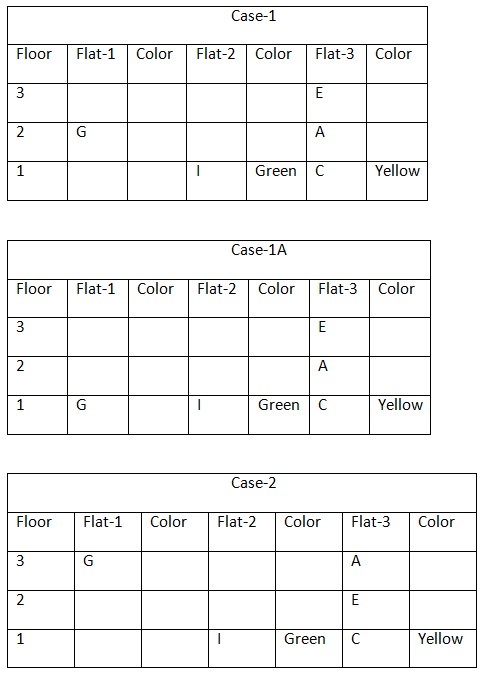 Case-1

| Floor | Flat-1 | Color | Flat-2 | Color | Flat-3 | Color |
|---|---|---|---|---|---|---|
| 3 | | | | | E | |
| 2 | G | | | | A | |
| 1 | | | I | Green | C | Yellow |

Case-1A

| Floor | Flat-1 | Color | Flat-2 | Color | Flat-3 | Color |
|---|---|---|---|---|---|---|
| 3 | | | | | E | |
| 2 | | | | | A | |
| 1 | G | | I | Green | C | Yellow |

Case-2

| Floor | Flat-1 | Color | Flat-2 | Color | Flat-3 | Color |
|---|---|---|---|---|---|---|
| 3 | G | | | | A | |
| 2 | | | | | E | |
| 1 | | | I | Green | C | Yellow |